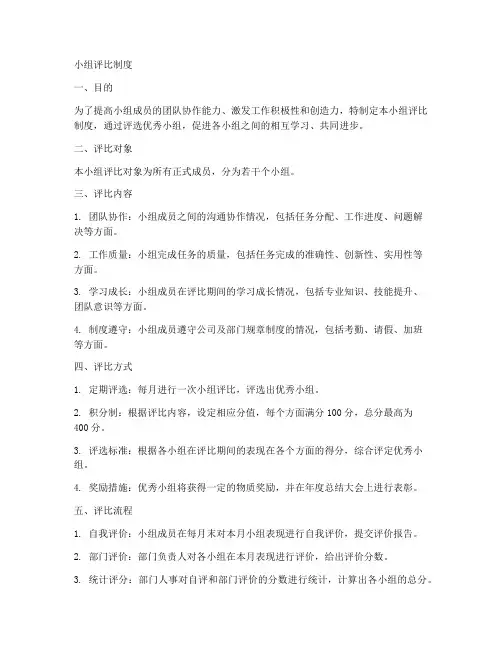 小组评比制度

一、目的

为了提高小组成员的团队协作能力、激发工作积极性和创造力，特制定本小组评比制度，通过评选优秀小组，促进各小组之间的相互学习、共同进步。

二、评比对象

本小组评比对象为所有正式成员，分为若干个小组。

三、评比内容

1. 团队协作：小组成员之间的沟通协作情况，包括任务分配、工作进度、问题解决等方面。

2. 工作质量：小组完成任务的质量，包括任务完成的准确性、创新性、实用性等方面。

3. 学习成长：小组成员在评比期间的学习成长情况，包括专业知识、技能提升、团队意识等方面。

4. 制度遵守：小组成员遵守公司及部门规章制度的情况，包括考勤、请假、加班等方面。

四、评比方式

1. 定期评选：每月进行一次小组评比，评选出优秀小组。

2. 积分制：根据评比内容，设定相应分值，每个方面满分 100 分，总分最高为 400 分。

3. 评选标准：根据各小组在评比期间的表现在各个方面的得分，综合评定优秀小组。

4. 奖励措施：优秀小组将获得一定的物质奖励，并在年度总结大会上进行表彰。

五、评比流程

1. 自我评价：小组成员在每月末对本月小组表现进行自我评价，提交评价报告。

2. 部门评价：部门负责人对各小组在本月表现进行评价，给出评价分数。

3. 统计评分：部门人事对自评和部门评价的分数进行统计，计算出各小组的总分。